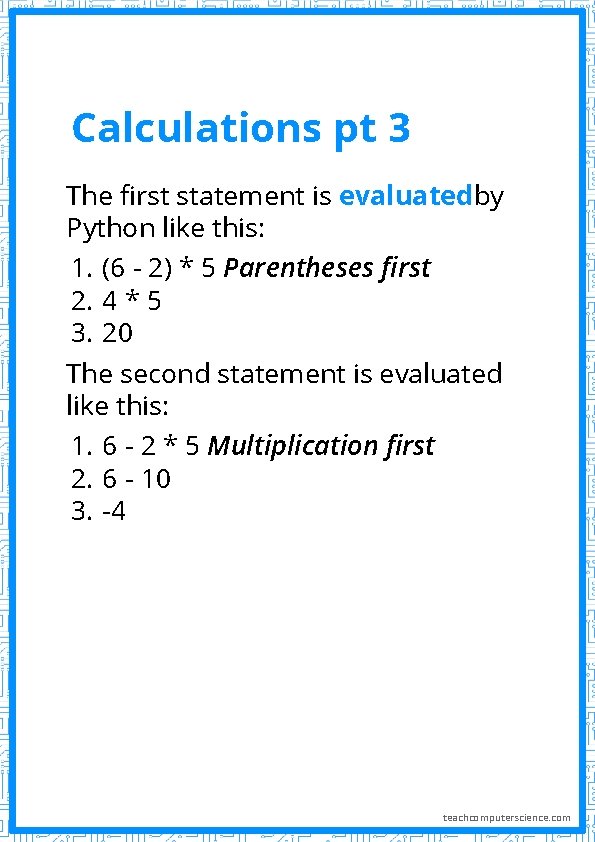 Calculations pt 3

The first statement is evaluatedby Python like this:

1. (6 - 2) * 5 Parentheses first
2. 4 * 5
3. 20

The second statement is evaluated like this:

1. 6 - 2 * 5 Multiplication first
2. 6 - 10
3. -4

teachcomputerscience.com